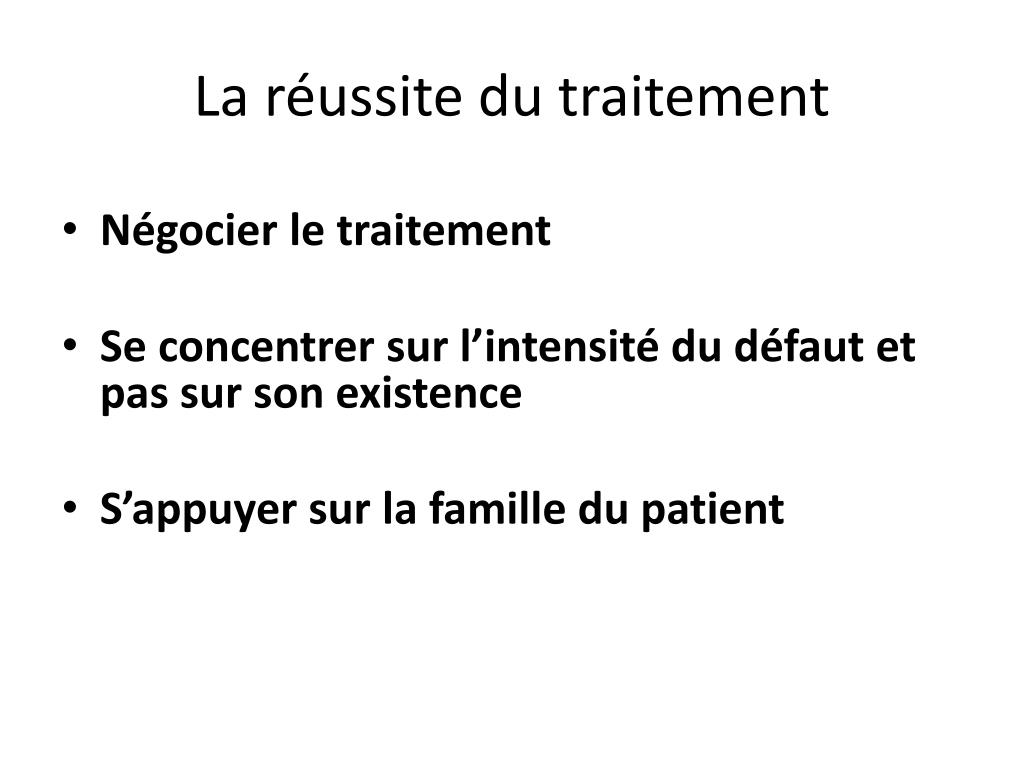 La réussite du traitement

• Négocier le traitement

• Se concentrer sur l’intensité du défaut et pas sur son existence

• S’appuyer sur la famille du patient